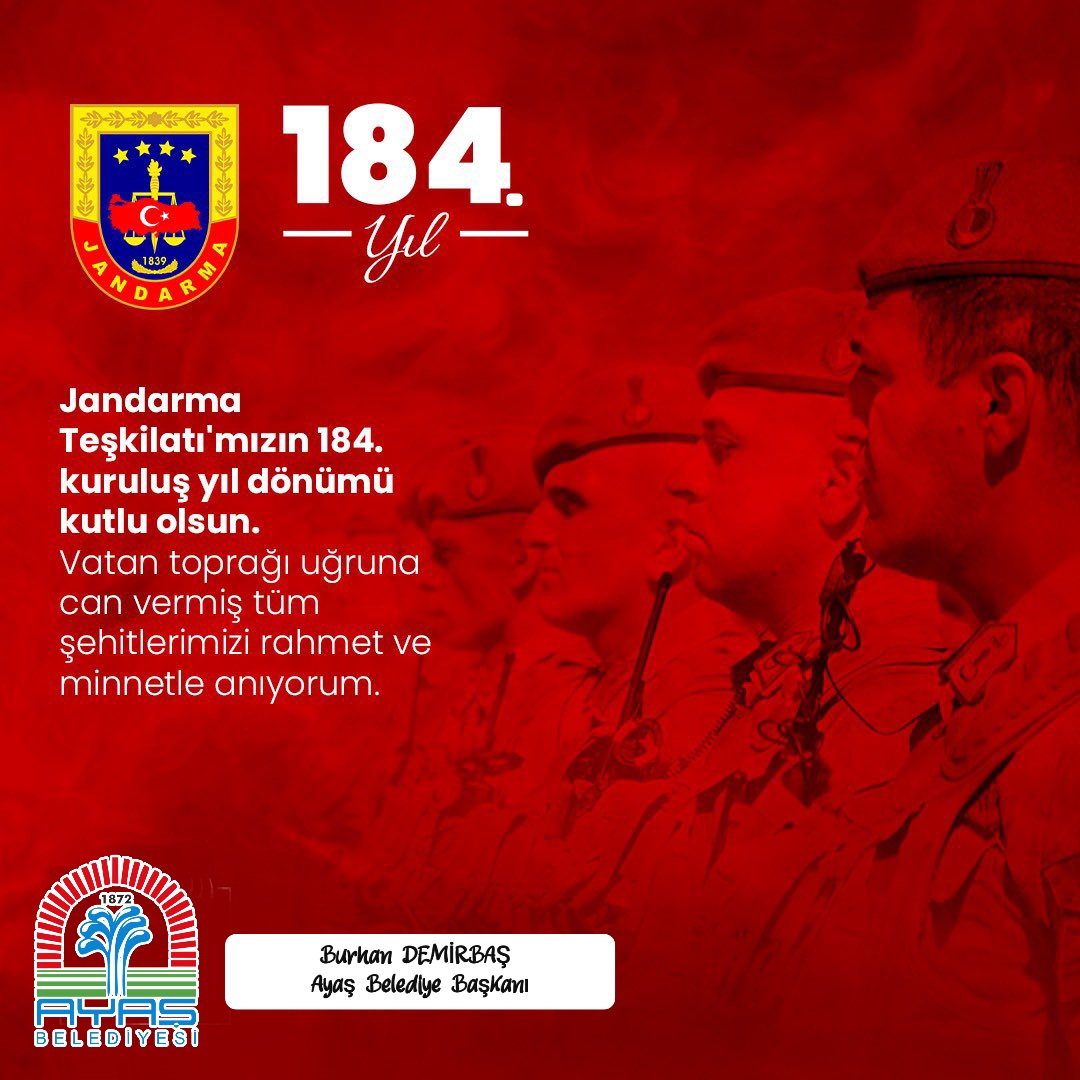 1839
JANDARMA

184.
Yıl

Jandarma Teşkilatı'mızın 184. kuruluş yıl dönümü kutlu olsun.
Vatan toprağı uğruna can vermiş tüm şehitlerimizi rahmet ve minnetle anıyorum.

1872
AYAŞ
BELEDİYESİ

Burhan DEMİRBAŞ
Ayaş Belediye Başkanı